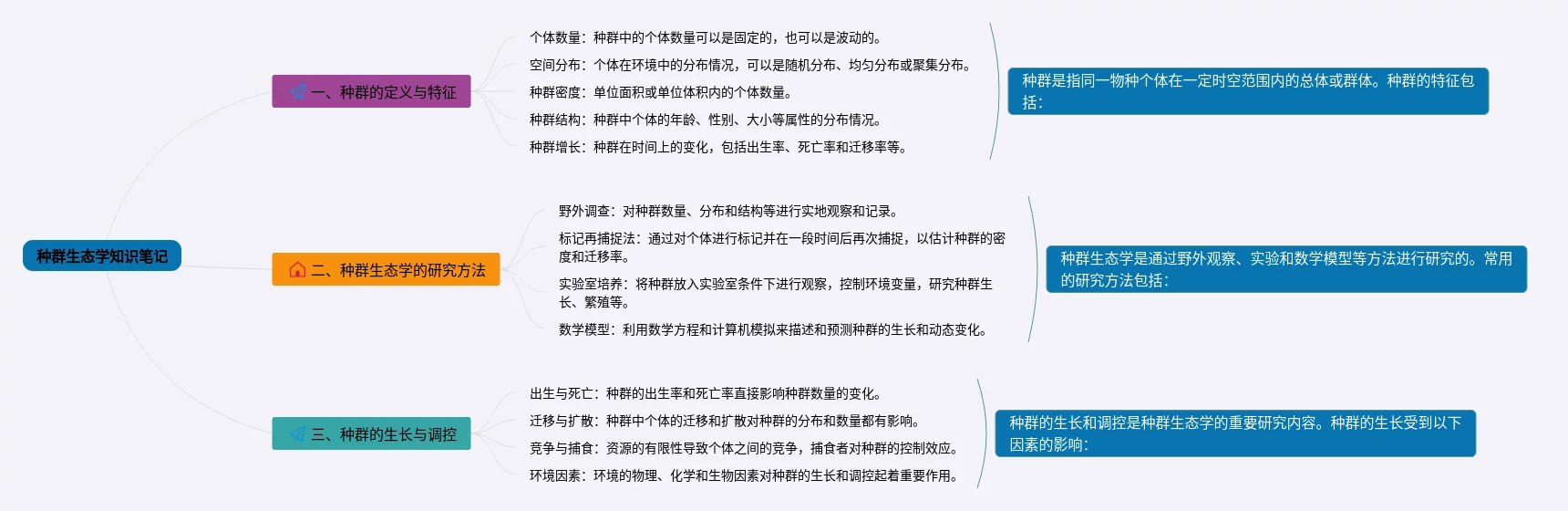 种群生态学知识笔记

一、种群的定义与特征

个体数量：种群中的个体数量可以是固定的，也可以是波动的。

空间分布：个体在环境中的分布情况，可以是随机分布、均匀分布或聚集分布。

种群密度：单位面积或单位体积内的个体数量。

种群结构：种群中个体的年龄、性别、大小等属性的分布情况。

种群增长：种群在时间上的变化，包括出生率、死亡率和迁移率等。

种群是指同一物种个体在一定时空范围内的总体或群体。种群的特征包括：

二、种群生态学的研究方法

野外调查：对种群数量、分布和结构等进行实地观察和记录。

标记再捕捉法：通过对个体进行标记并在一段时间后再次捕捉，以估计种群的密度和迁移率。

实验室培养：将种群放入实验室条件下进行观察，控制环境变量，研究种群生长、繁殖等。

数学模型：利用数学方程和计算机模拟来描述和预测种群的生长和动态变化。

种群生态学是通过野外观察、实验和数学模型等方法进行研究的。常用的研究方法包括：

三、种群的生长与调控

出生与死亡：种群的出生率和死亡率直接影响种群数量的变化。

迁移与扩散：种群中个体的迁移和扩散对种群的分布和数量都有影响。

竞争与捕食：资源的有限性导致个体之间的竞争，捕食者对种群的控制效应。

环境因素：环境的物理、化学和生物因素对种群的生长和调控起着重要作用。

种群的生长和调控是种群生态学的重要研究内容。种群的生长受到以下因素的影响：